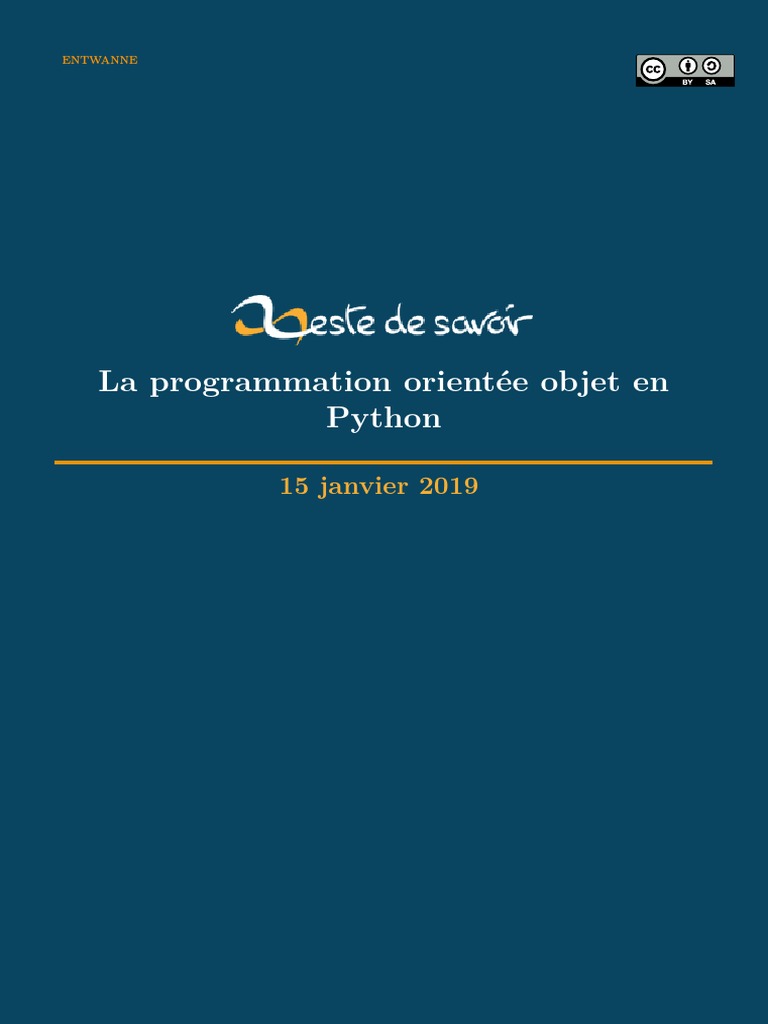 ENTWANNE

BY SA

Zeste de savoir

La programmation orientée objet en Python

15 janvier 2019